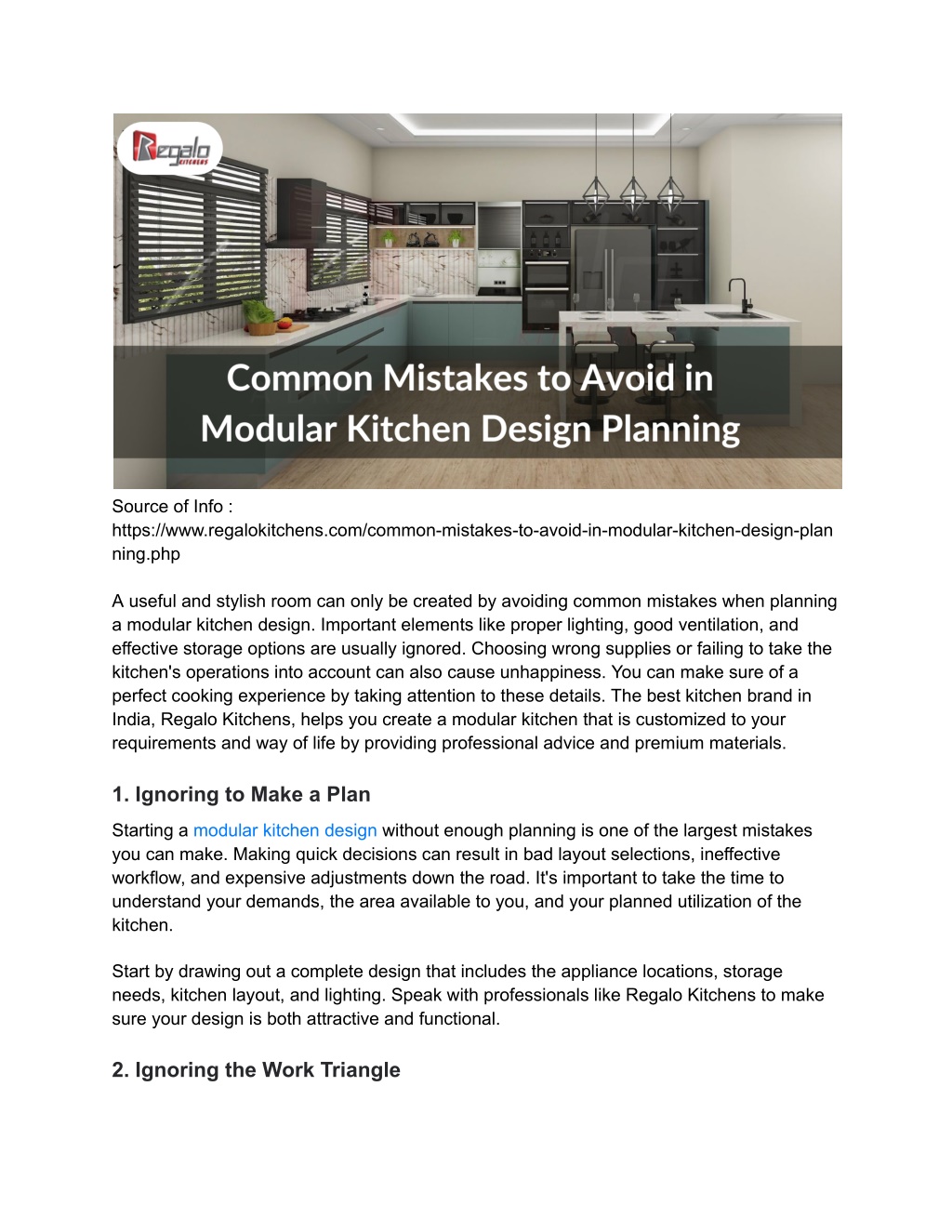 Regalo KITCHENS

Common Mistakes to Avoid in Modular Kitchen Design Planning

Source of Info : https://www.regalokitchens.com/common-mistakes-to-avoid-in-modular-kitchen-design-planning.php

A useful and stylish room can only be created by avoiding common mistakes when planning a modular kitchen design. Important elements like proper lighting, good ventilation, and effective storage options are usually ignored. Choosing wrong supplies or failing to take the kitchen's operations into account can also cause unhappiness. You can make sure of a perfect cooking experience by taking attention to these details. The best kitchen brand in India, Regalo Kitchens, helps you create a modular kitchen that is customized to your requirements and way of life by providing professional advice and premium materials.

1. Ignoring to Make a Plan

Starting a modular kitchen design without enough planning is one of the largest mistakes you can make. Making quick decisions can result in bad layout selections, ineffective workflow, and expensive adjustments down the road. It's important to take the time to understand your demands, the area available to you, and your planned utilization of the kitchen.

Start by drawing out a complete design that includes the appliance locations, storage needs, kitchen layout, and lighting. Speak with professionals like Regalo Kitchens to make sure your design is both attractive and functional.

2. Ignoring the Work Triangle